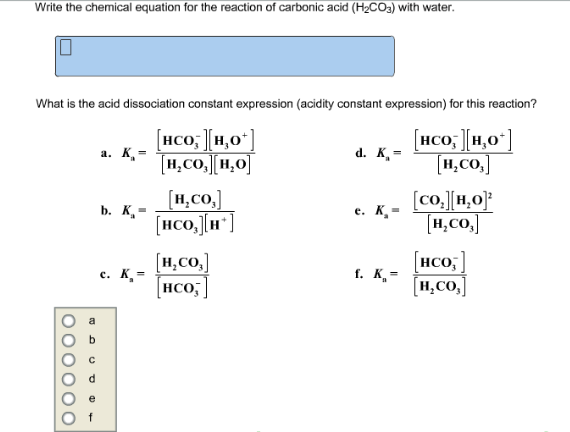 Write the chemical equation for the reaction of carbonic acid ($H_2CO_3$) with water.

What is the acid dissociation constant expression (acidity constant expression) for this reaction?

a. $K_a = \frac{[HCO_3^-][H_3O^+]}{[H_2CO_3][H_2O]}$

b. $K_a = \frac{[H_2CO_3]}{[HCO_3][H^+]}$

c. $K_a = \frac{[H_2CO_3]}{[HCO_3^-]}$

d. $K_a = \frac{[HCO_3^-][H_3O^+]}{[H_2CO_3]}$

e. $K_a = \frac{[CO_2][H_2O]^2}{[H_2CO_3]}$

f. $K_a = \frac{[HCO_3^-]}{[H_2CO_3]}$

a
b
c
d
e
f